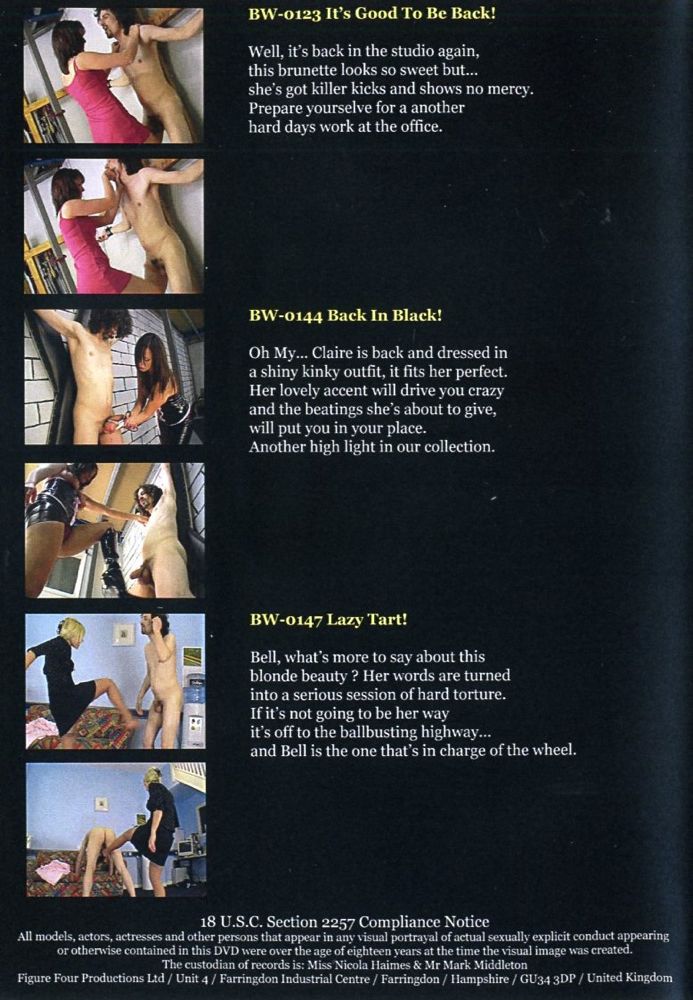 BW-0123 It's Good To Be Back!

Well, it's back in the studio again, this brunette looks so sweet but... she's got killer kicks and shows no mercy. Prepare yourself for a another hard days work at the office.

BW-0144 Back In Black!

Oh My... Claire is back and dressed in a shiny kinky outfit, it fits her perfect. Her lovely accent will drive you crazy and the beatings she's about to give, will put you in your place. Another high light in our collection.

BW-0147 Lazy Tart!

Bell, what's more to say about this blonde beauty ? Her words are turned into a serious session of hard torture. If it's not going to be her way it's off to the ballbusting highway... and Bell is the one that's in charge of the wheel.

18 U.S.C. Section 2257 Compliance Notice
All models, actors, actresses and other persons that appear in any visual portrayal of actual sexually explicit conduct appearing or otherwise contained in this DVD were over the age of eighteen years at the time the visual image was created.
The custodian of records is: Miss Nicola Haimes & Mr Mark Middleton
Figure Four Productions Ltd / Unit 4 / Farringdon Industrial Centre / Farringdon / Hampshire / GU34 3DP / United Kingdom